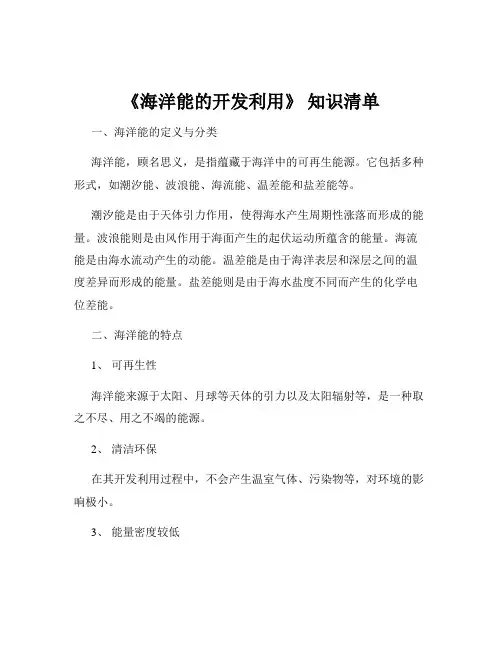 《海洋能的开发利用》 知识清单

一、海洋能的定义与分类

海洋能，顾名思义，是指蕴藏于海洋中的可再生能源。它包括多种形式，如潮汐能、波浪能、海流能、温差能和盐差能等。

潮汐能是由于天体引力作用，使得海水产生周期性涨落而形成的能量。波浪能则是由风作用于海面产生的起伏运动所蕴含的能量。海流能是由海水流动产生的动能。温差能是由于海洋表层和深层之间的温度差异而形成的能量。盐差能则是由于海水盐度不同而产生的化学电位差能。

二、海洋能的特点

1、 可再生性

海洋能来源于太阳、月球等天体的引力以及太阳辐射等，是一种取之不尽、用之不竭的能源。

2、 清洁环保

在其开发利用过程中，不会产生温室气体、污染物等，对环境的影响极小。

3、 能量密度较低